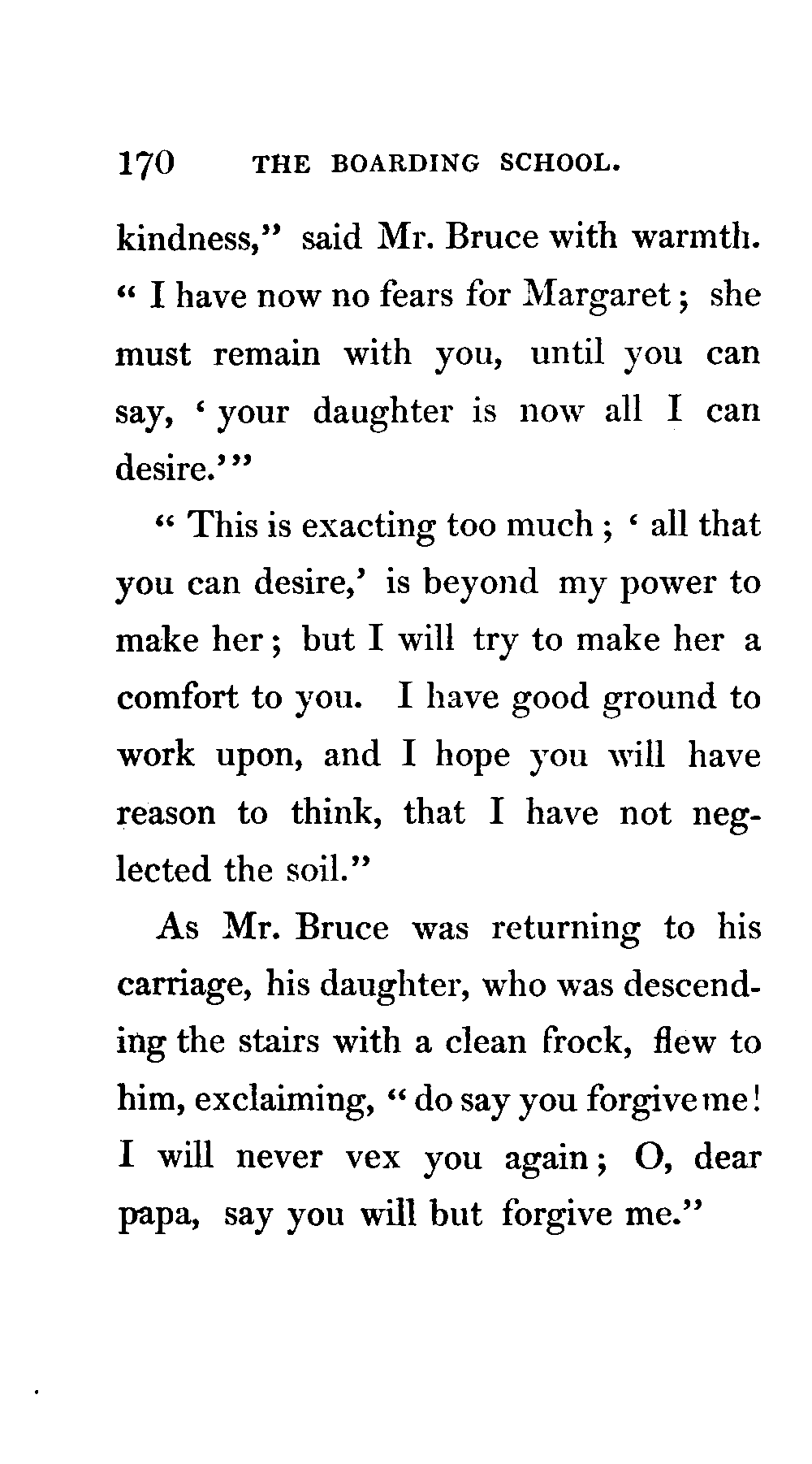 170 THE BOARDING SCHOOL.

kindness," said Mr. Bruce with warmth. "I have now no fears for Margaret; she must remain with you, until you can say, 'your daughter is now all I can desire.'"

"This is exacting too much; 'all that you can desire,' is beyond my power to make her; but I will try to make her a comfort to you. I have good ground to work upon, and I hope you will have reason to think, that I have not neglected the soil."

As Mr. Bruce was returning to his carriage, his daughter, who was descending the stairs with a clean frock, flew to him, exclaiming, "do say you forgive me! I will never vex you again; O, dear papa, say you will but forgive me."